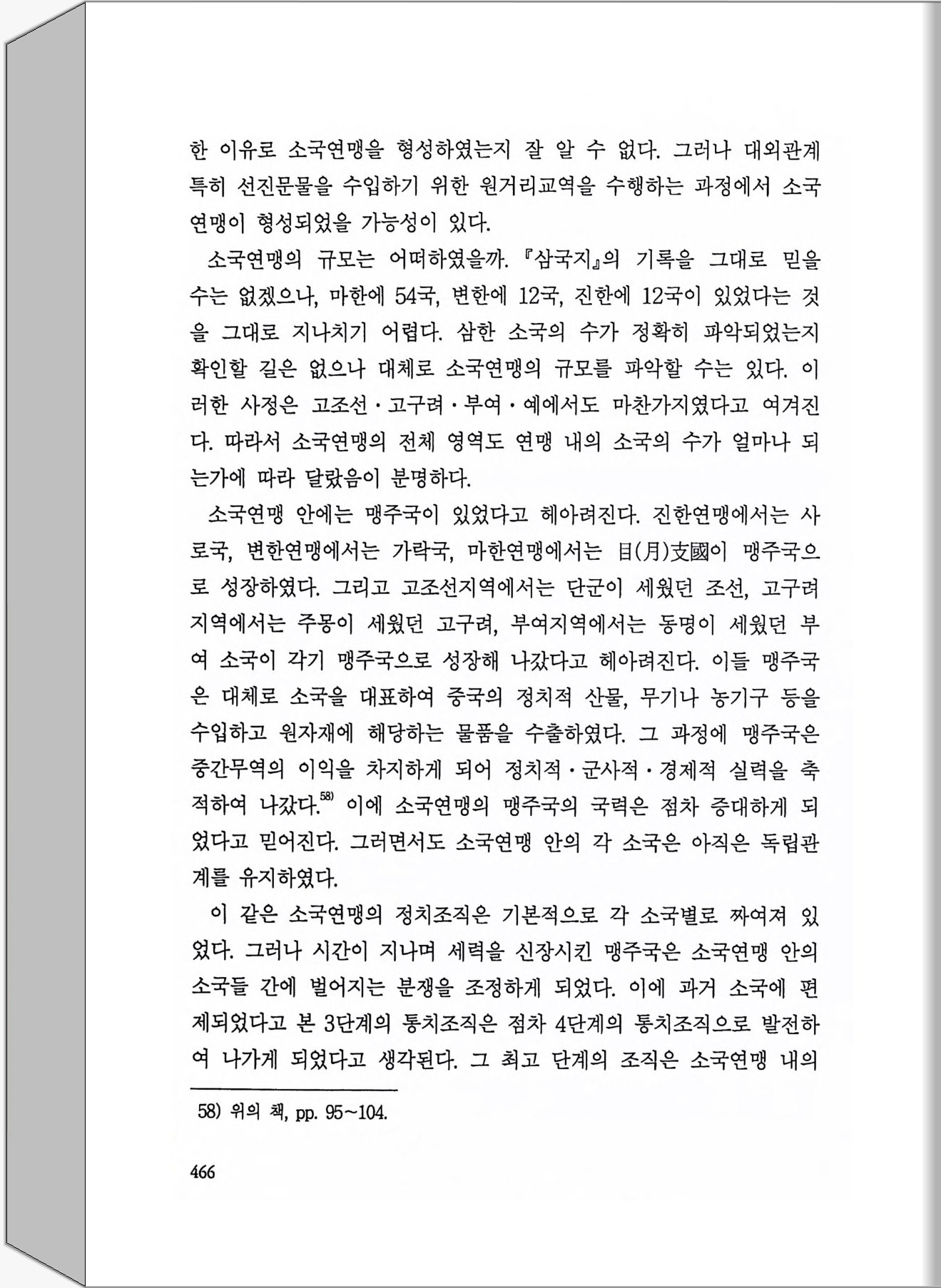 한 이유로 소국연맹을 형성하였는지 잘 알 수 없다. 그러나 대외관계 특히 선진문물을 수입하기 위한 원거리교역을 수행하는 과정에서 소국연맹이 형성되었을 가능성이 있다.

소국연맹의 규모는 어떠하였을까. 『삼국지』의 기록을 그대로 믿을 수는 없겠으나, 마한에 54국, 변한에 12국, 진한에 12국이 있었다는 것을 그대로 지나치기 어렵다. 삼한 소국의 수가 정확히 파악되었는지 확인할 길은 없으나 대체로 소국연맹의 규모를 파악할 수는 있다. 이러한 사정은 고조선·고구려·부여·예에서도 마찬가지였다고 여겨진다. 따라서 소국연맹의 전체 영역도 연맹 내의 소국의 수가 얼마나 되는가에 따라 달랐음이 분명하다.

소국연맹 안에는 맹주국이 있었다고 헤아려진다. 진한연맹에서는 사로국, 변한연맹에서는 가락국, 마한연맹에서는 目(月)支國이 맹주국으로 성장하였다. 그리고 고조선지역에서는 단군이 세웠던 조선, 고구려지역에서는 주몽이 세웠던 고구려, 부여지역에서는 동명이 세웠던 부여 소국이 각기 맹주국으로 성장해 나갔다고 헤아려진다. 이들 맹주국은 대체로 소국을 대표하여 중국의 정치적 산물, 무기나 농기구 등을 수입하고 원자재에 해당하는 물품을 수출하였다. 그 과정에 맹주국은 중간무역의 이익을 차지하게 되어 정치적·군사적·경제적 실력을 축적하여 나갔다.$^{58)}$ 이에 소국연맹의 맹주국의 국력은 점차 증대하게 되었다고 믿어진다. 그러면서도 소국연맹 안의 각 소국은 아직은 독립관계를 유지하였다.

이 같은 소국연맹의 정치조직은 기본적으로 각 소국별로 짜여져 있었다. 그러나 시간이 지나며 세력을 신장시킨 맹주국은 소국연맹 안의 소국들 간에 벌어지는 분쟁을 조정하게 되었다. 이에 과거 소국에 편제되었다고 본 3단계의 통치조직은 점차 4단계의 통치조직으로 발전하여 나가게 되었다고 생각된다. 그 최고 단계의 조직은 소국연맹 내의

58) 위의 책, pp. 95~104.

466